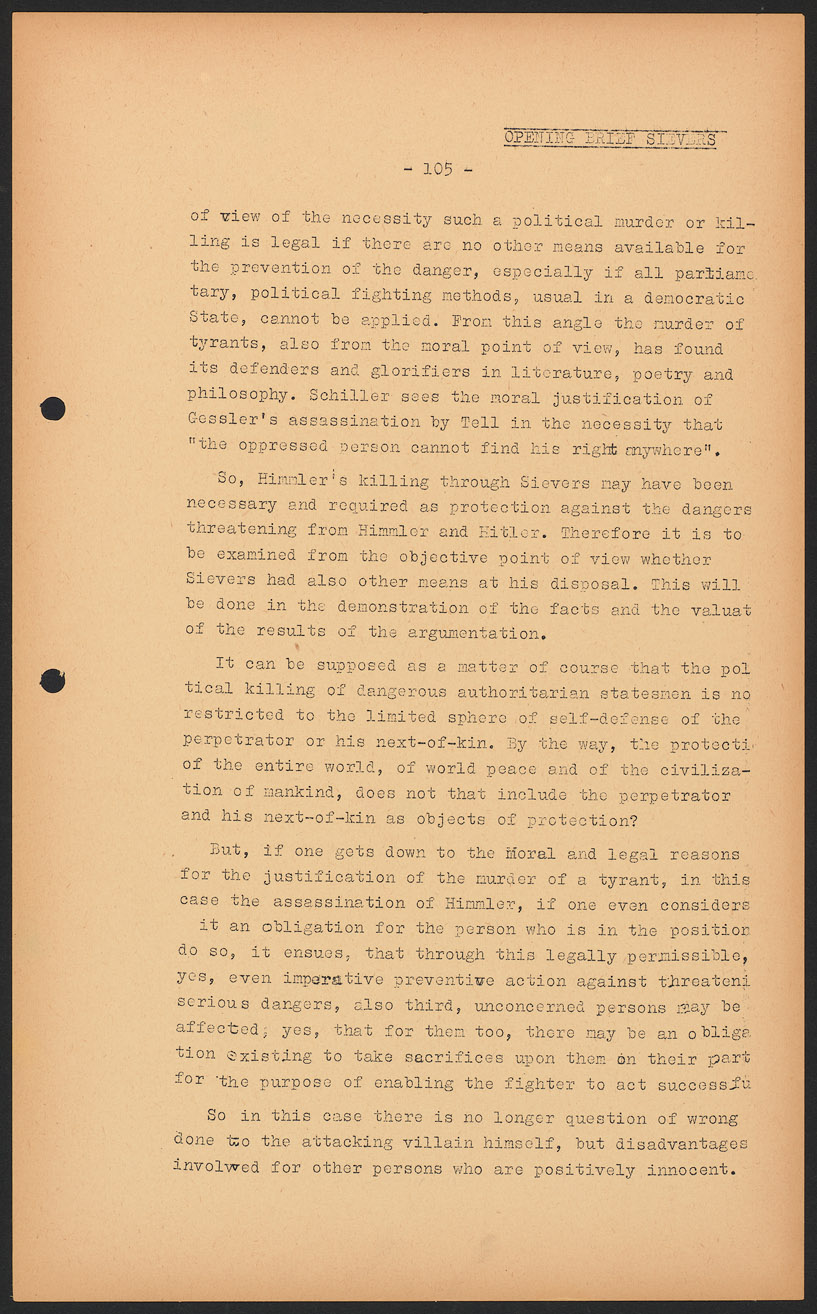 OPENING BRIEF SIEVERS

- 105 -

of view of the necessity such a political murder or killing is legal if there are no other means available for the prevention of the danger, especially if all parliame tary, political fighting methods, usual in a democratic State, cannot be applied. From this angle the murder of tyrants, also from the moral point of view, has found its defenders and glorifiers in literature, poetry and philosophy. Schiller sees the moral justification of Gessler's assassination by Tell in the necessity that "the oppressed person cannot find his right anywhere".

So, Himmler's killing through Sievers may have been necessary and required as protection against the dangers threatening from Himmler and Hitler. Therefore it is to be examined from the objective point of view whether Sievers had also other means at his disposal. This will be done in the demonstration of the facts and the valuat of the results of the argumentation.

It can be supposed as a matter of course that the pol tical killing of dangerous authoritarian statesmen is no restricted to the limited sphere of self-defense of the perpetrator or his next-of-kin. By the way, the protecti of the entire world, of world peace and of the civilization of mankind, does not that include the perpetrator and his next-of-kin as objects of protection?

But, if one gets down to the moral and legal reasons for the justification of the murder of a tyrant, in this case the assassination of Himmler, if one even considers it an obligation for the person who is in the position do so, it ensues, that through this legally permissible, yes, even imperative preventive action against threateni serious dangers, also third, unconcerned persons may be affected, yes, that for them too, there may be an obliga tion existing to take sacrifices upon them on their part for the purpose of enabling the fighter to act successfu

So in this case there is no longer question of wrong done to the attacking villain himself, but disadvantages involved for other persons who are positively innocent.